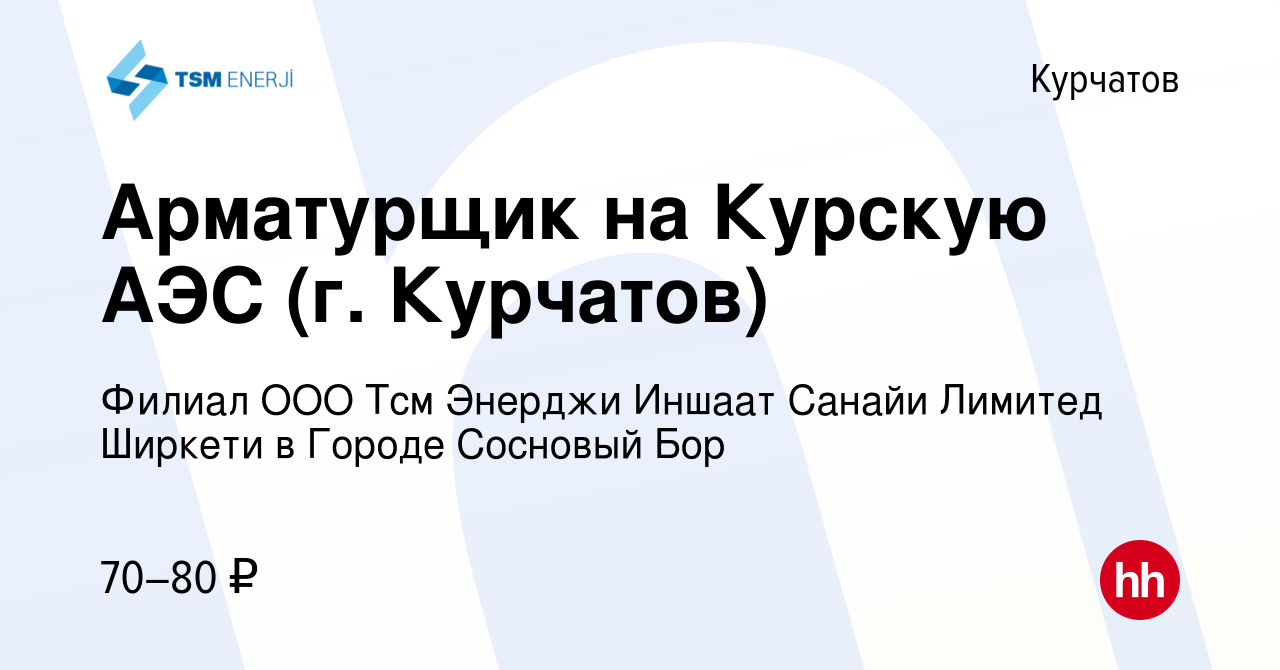 TSM ENERJİ

Курчатов

Арматурщик на Курскую АЭС (г. Курчатов)

Филиал ООО Тсм Энерджи Иншаат Санайи Лимитед Ширкети в Городе Сосновый Бор

70–80 ₽

hh